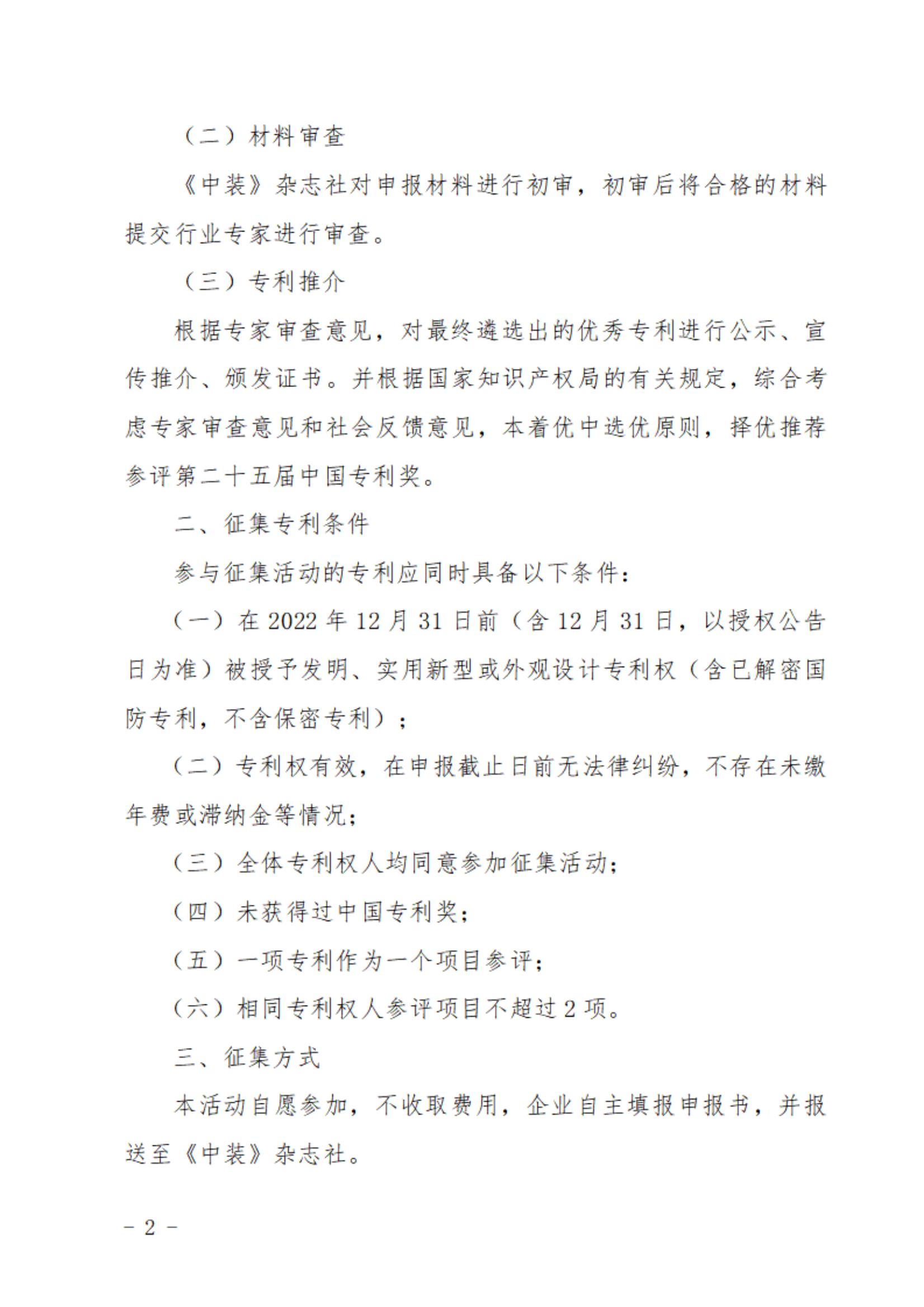 （二）材料审查

《中装》杂志社对申报材料进行初审，初审后将合格的材料提交行业专家进行审查。

（三）专利推介

根据专家审查意见，对最终遴选出的优秀专利进行公示、宣传推介、颁发证书。并根据国家知识产权局的有关规定，综合考虑专家审查意见和社会反馈意见，本着优中选优原则，择优推荐参评第二十五届中国专利奖。

二、征集专利条件

参与征集活动的专利应同时具备以下条件：

（一）在 2022 年 12 月 31 日前（含 12 月 31 日，以授权公告日为准）被授予发明、实用新型或外观设计专利权（含已解密国防专利，不含保密专利）；

（二）专利权有效，在申报截止日前无法律纠纷，不存在未缴年费或滞纳金等情况；

（三）全体专利权人均同意参加征集活动；

（四）未获得过中国专利奖；

（五）一项专利作为一个项目参评；

（六）相同专利权人参评项目不超过 2 项。

三、征集方式

本活动自愿参加，不收取费用，企业自主填报申报书，并报送至《中装》杂志社。

－ 2 －